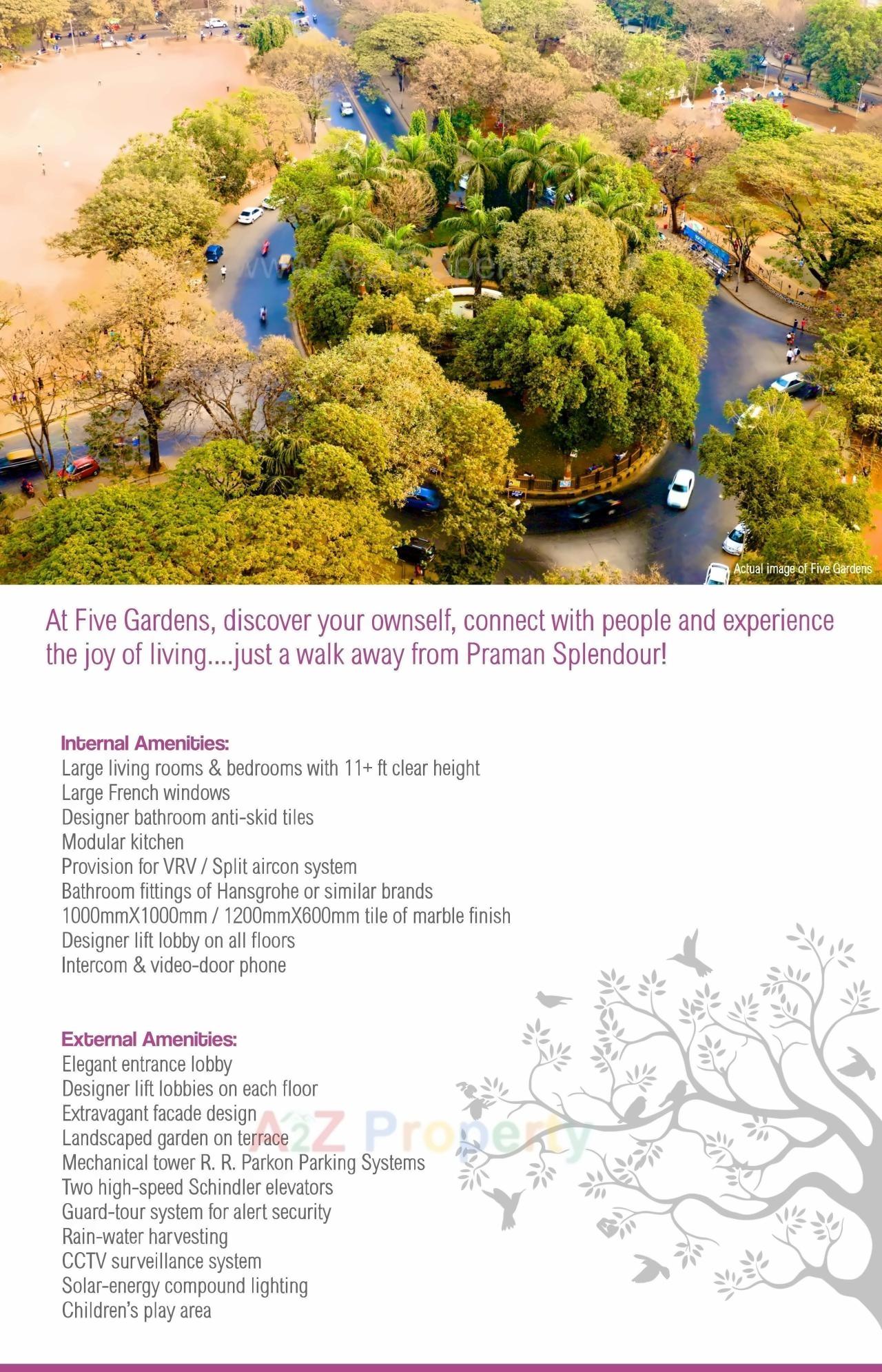 Actual image of Five Gardens

At Five Gardens, discover your ownself, connect with people and experience the joy of living....just a walk away from Praman Splendour!

Internal Amenities:
Large living rooms & bedrooms with 11+ ft clear height
Large French windows
Designer bathroom anti-skid tiles
Modular kitchen
Provision for VRV / Split aircon system
Bathroom fittings of Hansgrohe or similar brands
1000mmX1000mm / 1200mmX600mm tile of marble finish
Designer lift lobby on all floors
Intercom & video-door phone

External Amenities:
Elegant entrance lobby
Designer lift lobbies on each floor
Extravagant facade design
Landscaped garden on terrace
Mechanical tower R. R. Parkon Parking Systems
Two high-speed Schindler elevators
Guard-tour system for alert security
Rain-water harvesting
CCTV surveillance system
Solar-energy compound lighting
Children's play area

A2Z Property